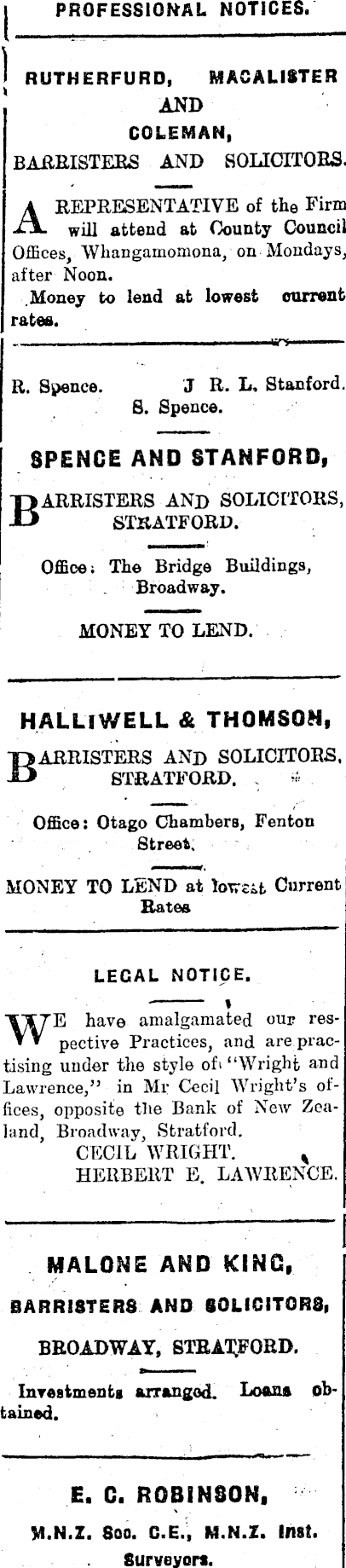 PROFESSIONAL NOTICES.

RUTHERFURD, MACALISTER AND COLEMAN,

BARRISTERS AND SOLICITORS.

A REPRESENTATIVE of the Firm will attend at County Council Offices, Whangamomona, on Mondays, after Noon.

Money to lend at lowest current rates.

R. Spence. J R. L. Stanford.
S. Spence.

SPENCE AND STANFORD,

BARRISTERS AND SOLICITORS, STRATFORD.

Office: The Bridge Buildings, Broadway.

MONEY TO LEND.

HALLIWELL & THOMSON,

BARRISTERS AND SOLICITORS, STRATFORD.

Office: Otago Chambers, Fenton Street.

MONEY TO LEND at lowest Current Rates

LEGAL NOTICE.

WE have amalgamated our respective Practices, and are practising under the style of "Wright and Lawrence," in Mr Cecil Wright's offices, opposite the Bank of New Zealand, Broadway, Stratford.

CECIL WRIGHT.
HERBERT E. LAWRENCE.

MALONE AND KING,

BARRISTERS AND SOLICITORS,

BROADWAY, STRATFORD.

Investments arranged. Loans obtained.

E. C. ROBINSON,

M.N.Z. Soc. C.E., M.N.Z. Inst. Surveyors.